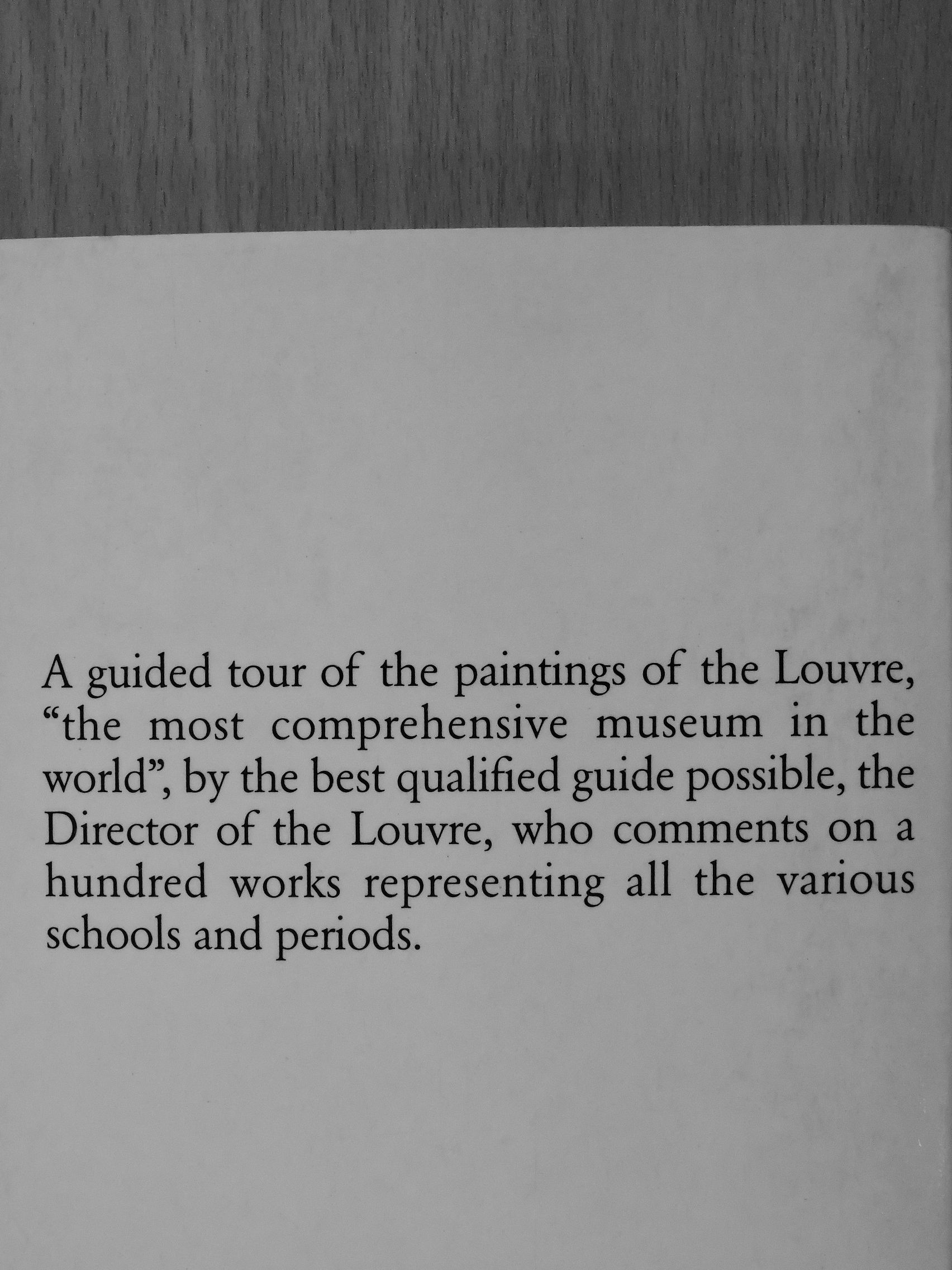 A guided tour of the paintings of the Louvre, “the most comprehensive museum in the world”, by the best qualified guide possible, the Director of the Louvre, who comments on a hundred works representing all the various schools and periods.